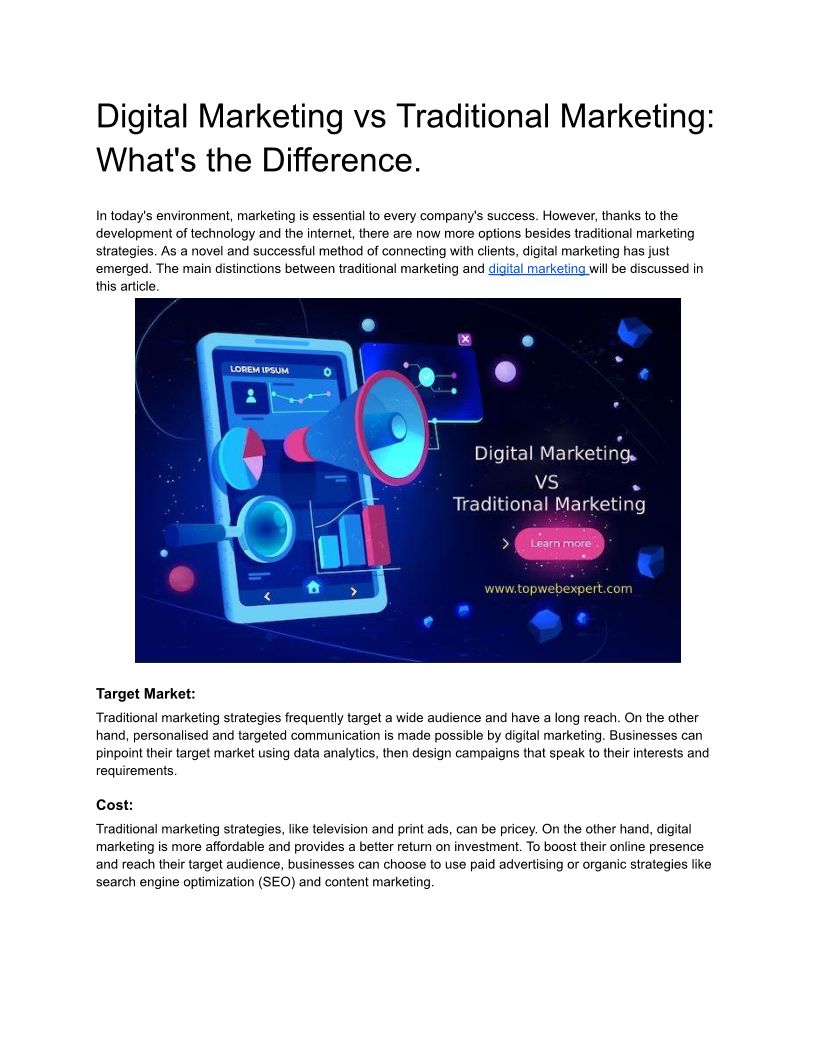 Digital Marketing vs Traditional Marketing: What's the Difference.

In today's environment, marketing is essential to every company's success. However, thanks to the development of technology and the internet, there are now more options besides traditional marketing strategies. As a novel and successful method of connecting with clients, digital marketing has just emerged. The main distinctions between traditional marketing and digital marketing will be discussed in this article.

LOREM IPSUM

Digital Marketing
VS
Traditional Marketing

Learn more

www.topwebexpert.com

Target Market:

Traditional marketing strategies frequently target a wide audience and have a long reach. On the other hand, personalised and targeted communication is made possible by digital marketing. Businesses can pinpoint their target market using data analytics, then design campaigns that speak to their interests and requirements.

Cost:

Traditional marketing strategies, like television and print ads, can be pricey. On the other hand, digital marketing is more affordable and provides a better return on investment. To boost their online presence and reach their target audience, businesses can choose to use paid advertising or organic strategies like search engine optimization (SEO) and content marketing.